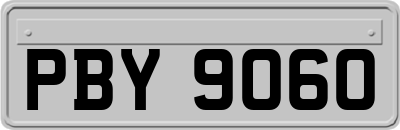 PBY 9060